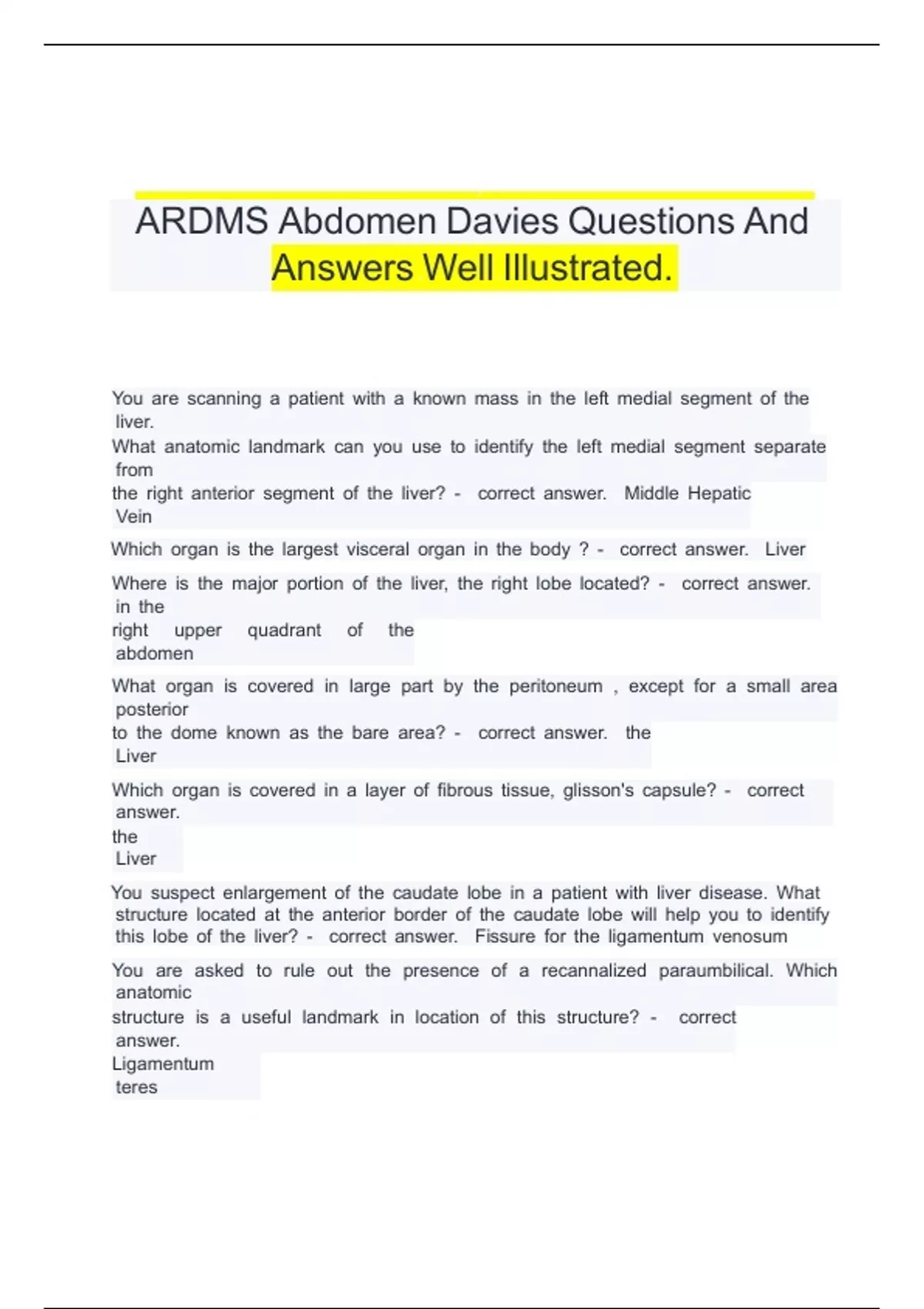 ARDMS Abdomen Davies Questions And Answers Well Illustrated.

You are scanning a patient with a known mass in the left medial segment of the liver.
What anatomic landmark can you use to identify the left medial segment separate from
the right anterior segment of the liver? - correct answer. Middle Hepatic Vein

Which organ is the largest visceral organ in the body ? - correct answer. Liver

Where is the major portion of the liver, the right lobe located? - correct answer. in the right upper quadrant of the abdomen

What organ is covered in large part by the peritoneum , except for a small area posterior to the dome known as the bare area? - correct answer. the Liver

Which organ is covered in a layer of fibrous tissue, glisson's capsule? - correct answer. the Liver

You suspect enlargement of the caudate lobe in a patient with liver disease. What structure located at the anterior border of the caudate lobe will help you to identify this lobe of the liver? - correct answer. Fissure for the ligamentum venosum

You are asked to rule out the presence of a recannalized paraumbilical. Which anatomic structure is a useful landmark in location of this structure? - correct answer. Ligamentum teres